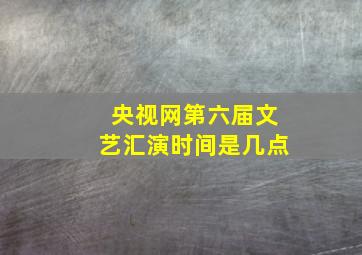 央视网第六届文艺汇演时间是几点